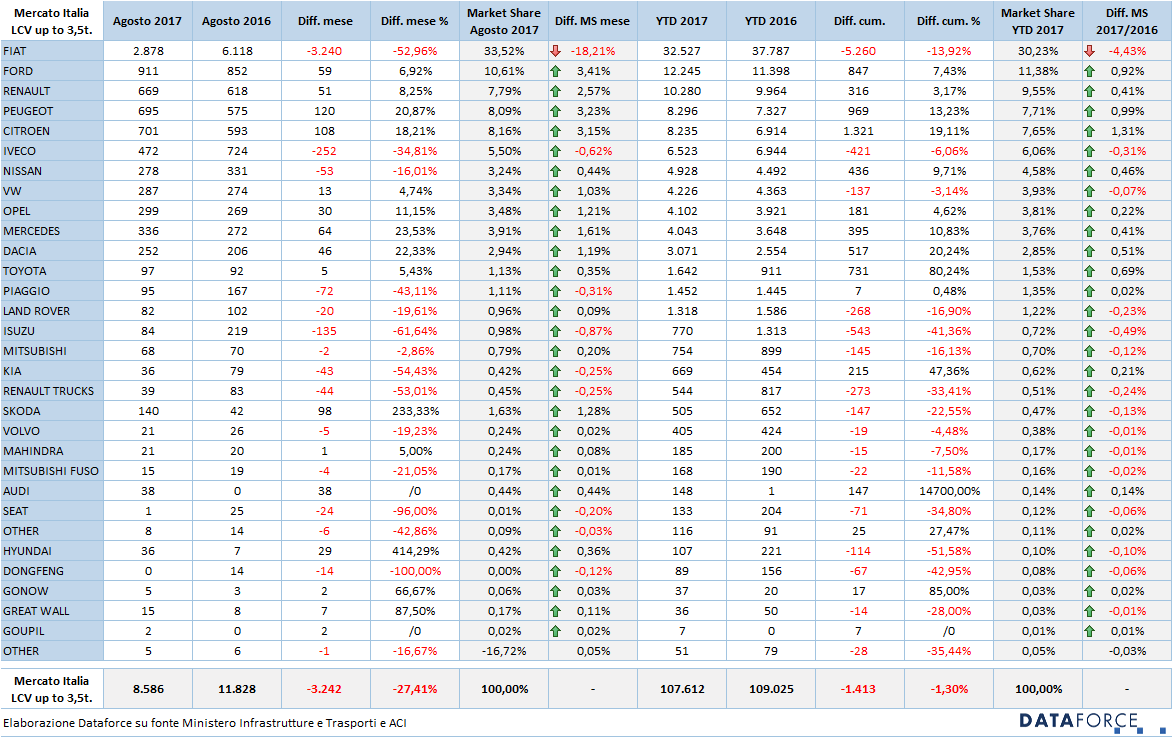 | Mercato Italia LCV up to 3,5t. | Agosto 2017 | Agosto 2016 | Diff. mese | Diff. mese % | Market Share Agosto 2017 | Diff. MS mese | YTD 2017 | YTD 2016 | Diff. cum. | Diff. cum. % | Market Share YTD 2017 | Diff. MS 2017/2016 |
|---|---|---|---|---|---|---|---|---|---|---|---|---|
| FIAT | 2.878 | 6.118 | -3.240 | -52,96% | 33,52% | -18,21% | 32.527 | 37.787 | -5.260 | -13,92% | 30,23% | -4,43% |
| FORD | 911 | 852 | 59 | 6,92% | 10,61% | 3,41% | 12.245 | 11.398 | 847 | 7,43% | 11,38% | 0,92% |
| RENAULT | 669 | 618 | 51 | 8,25% | 7,79% | 2,57% | 10.280 | 9.964 | 316 | 3,17% | 9,55% | 0,41% |
| PEUGEOT | 695 | 575 | 120 | 20,87% | 8,09% | 3,23% | 8.296 | 7.327 | 969 | 13,23% | 7,71% | 0,99% |
| CITROEN | 701 | 593 | 108 | 18,21% | 8,16% | 3,15% | 8.235 | 6.914 | 1.321 | 19,11% | 7,65% | 1,31% |
| IVECO | 472 | 724 | -252 | -34,81% | 5,50% | -0,62% | 6.523 | 6.944 | -421 | -6,06% | 6,06% | -0,31% |
| NISSAN | 278 | 331 | -53 | -16,01% | 3,24% | 0,44% | 4.928 | 4.492 | 436 | 9,71% | 4,58% | 0,46% |
| VW | 287 | 274 | 13 | 4,74% | 3,34% | 1,03% | 4.226 | 4.363 | -137 | -3,14% | 3,93% | -0,07% |
| OPEL | 299 | 269 | 30 | 11,15% | 3,48% | 1,21% | 4.102 | 3.921 | 181 | 4,62% | 3,81% | 0,22% |
| MERCEDES | 336 | 272 | 64 | 23,53% | 3,91% | 1,61% | 4.043 | 3.648 | 395 | 10,83% | 3,76% | 0,41% |
| DACIA | 252 | 206 | 46 | 22,33% | 2,94% | 1,19% | 3.071 | 2.554 | 517 | 20,24% | 2,85% | 0,51% |
| TOYOTA | 97 | 92 | 5 | 5,43% | 1,13% | 0,35% | 1.642 | 911 | 731 | 80,24% | 1,53% | 0,69% |
| PIAGGIO | 95 | 167 | -72 | -43,11% | 1,11% | -0,31% | 1.452 | 1.445 | 7 | 0,48% | 1,35% | 0,02% |
| LAND ROVER | 82 | 102 | -20 | -19,61% | 0,96% | 0,09% | 1.318 | 1.586 | -268 | -16,90% | 1,22% | -0,23% |
| ISUZU | 84 | 219 | -135 | -61,64% | 0,98% | -0,87% | 770 | 1.313 | -543 | -41,36% | 0,72% | -0,49% |
| MITSUBISHI | 68 | 70 | -2 | -2,86% | 0,79% | 0,20% | 754 | 899 | -145 | -16,13% | 0,70% | -0,12% |
| KIA | 36 | 79 | -43 | -54,43% | 0,42% | -0,25% | 669 | 454 | 215 | 47,36% | 0,62% | 0,21% |
| RENAULT TRUCKS | 39 | 83 | -44 | -53,01% | 0,45% | -0,25% | 544 | 817 | -273 | -33,41% | 0,51% | -0,24% |
| SKODA | 140 | 42 | 98 | 233,33% | 1,63% | 1,28% | 505 | 652 | -147 | -22,55% | 0,47% | -0,13% |
| VOLVO | 21 | 26 | -5 | -19,23% | 0,24% | 0,02% | 405 | 424 | -19 | -4,48% | 0,38% | -0,01% |
| MAHINDRA | 21 | 20 | 1 | 5,00% | 0,24% | 0,08% | 185 | 200 | -15 | -7,50% | 0,17% | -0,01% |
| MITSUBISHI FUSO | 15 | 19 | -4 | -21,05% | 0,17% | 0,01% | 168 | 190 | -22 | -11,58% | 0,16% | -0,02% |
| AUDI | 38 | 0 | 38 | /0 | 0,44% | 0,44% | 148 | 1 | 147 | 14700,00% | 0,14% | 0,14% |
| SEAT | 1 | 25 | -24 | -96,00% | 0,01% | -0,20% | 133 | 204 | -71 | -34,80% | 0,12% | -0,06% |
| OTHER | 8 | 14 | -6 | -42,86% | 0,09% | -0,03% | 116 | 91 | 25 | 27,47% | 0,11% | 0,02% |
| HYUNDAI | 36 | 7 | 29 | 414,29% | 0,42% | 0,36% | 107 | 221 | -114 | -51,58% | 0,10% | -0,10% |
| DONGFENG | 0 | 14 | -14 | -100,00% | 0,00% | -0,12% | 89 | 156 | -67 | -42,95% | 0,08% | -0,06% |
| GONOW | 5 | 3 | 2 | 66,67% | 0,06% | 0,03% | 37 | 20 | 17 | 85,00% | 0,03% | 0,02% |
| GREAT WALL | 15 | 8 | 7 | 87,50% | 0,17% | 0,11% | 36 | 50 | -14 | -28,00% | 0,03% | -0,01% |
| GOUPIL | 2 | 0 | 2 | /0 | 0,02% | 0,02% | 7 | 0 | 7 | /0 | 0,01% | 0,01% |
| OTHER | 5 | 6 | -1 | -16,67% | -16,72% | 0,05% | 51 | 79 | -28 | -35,44% | 0,05% | -0,03% |
| Mercato Italia LCV up to 3,5t. | 8.586 | 11.828 | -3.242 | -27,41% | 100,00% | - | 107.612 | 109.025 | -1.413 | -1,30% | 100,00% | - |

Elaborazione Dataforce su fonte Ministero Infrastrutture e Trasporti e ACI

DATAFORCE